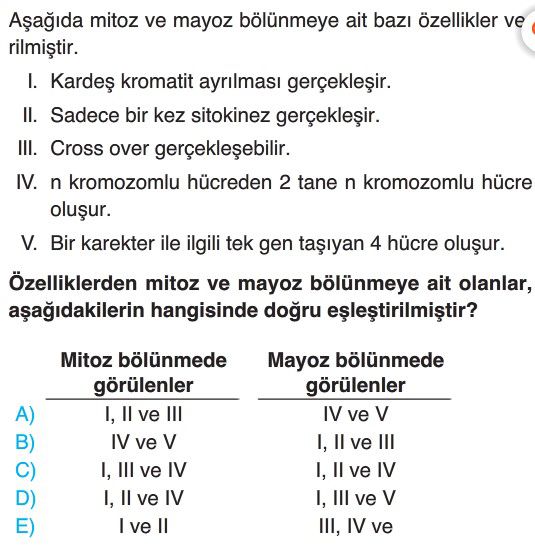 Aşağıda mitoz ve mayoz bölünmeye ait bazı özellikler ve rilmiştir.

I. Kardeş kromatit ayrılması gerçekleşir.
II. Sadece bir kez sitokinez gerçekleşir.
III. Cross over gerçekleşebilir.
IV. n kromozomlu hücreden 2 tane n kromozomlu hücre oluşur.
V. Bir karekter ile ilgili tek gen taşıyan 4 hücre oluşur.

**Özelliklerden mitoz ve mayoz bölünmeye ait olanlar, aşağıdakilerin hangisinde doğru eşleştirilmiştir?**

| | Mitoz bölünmede görülenler | Mayoz bölünmede görülenler |
|---|---|---|
| A) | I, II ve III | IV ve V |
| B) | IV ve V | I, II ve III |
| C) | I, III ve IV | I, II ve IV |
| D) | I, II ve IV | I, III ve V |
| E) | I ve II | III, IV ve |